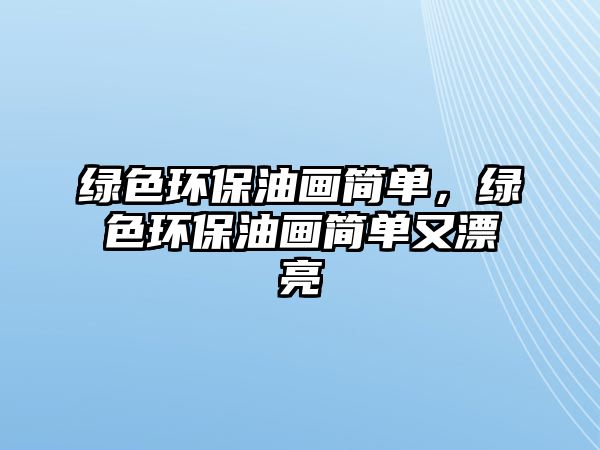 绿色环保油画简单，绿色环保油画简单又漂亮